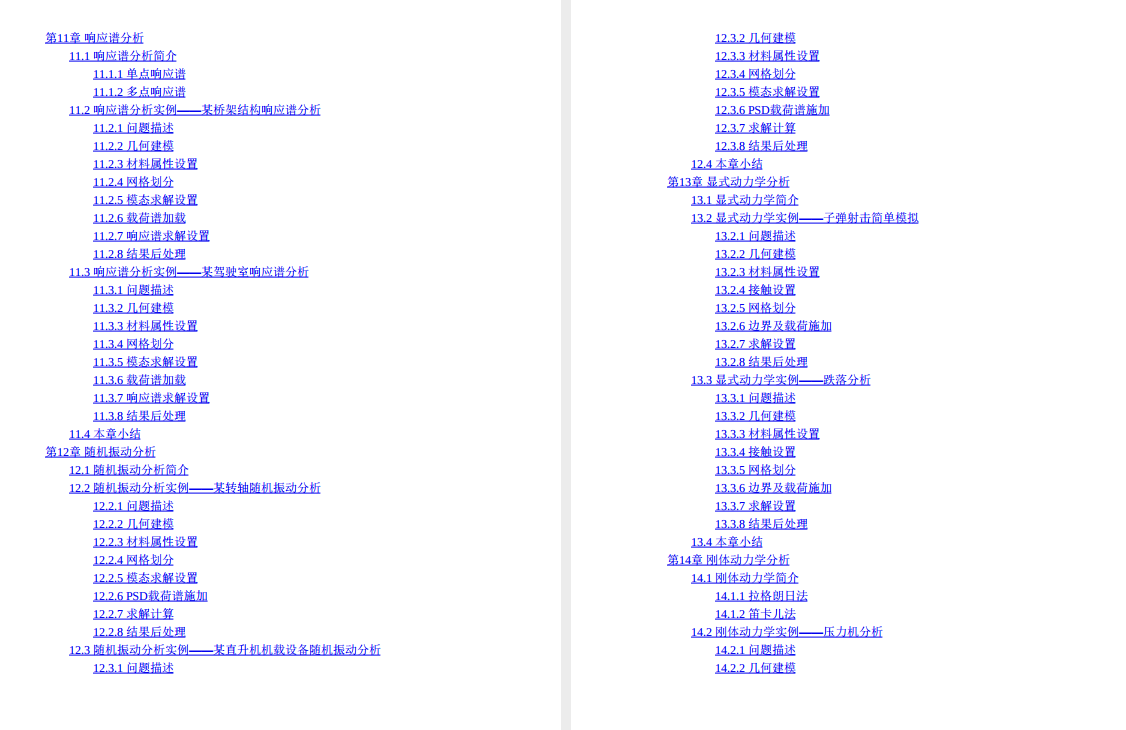 第11章 响应谱分析
11.1 响应谱分析简介
11.1.1 单点响应谱
11.1.2 多点响应谱
11.2 响应谱分析实例——某桥架结构响应谱分析
11.2.1 问题描述
11.2.2 几何建模
11.2.3 材料属性设置
11.2.4 网格划分
11.2.5 模态求解设置
11.2.6 载荷谱加载
11.2.7 响应谱求解设置
11.2.8 结果后处理
11.3 响应谱分析实例——某驾驶室响应谱分析
11.3.1 问题描述
11.3.2 几何建模
11.3.3 材料属性设置
11.3.4 网格划分
11.3.5 模态求解设置
11.3.6 载荷谱加载
11.3.7 响应谱求解设置
11.3.8 结果后处理
11.4 本章小结
第12章 随机振动分析
12.1 随机振动分析简介
12.2 随机振动分析实例——某转轴随机振动分析
12.2.1 问题描述
12.2.2 几何建模
12.2.3 材料属性设置
12.2.4 网格划分
12.2.5 模态求解设置
12.2.6 PSD载荷谱施加
12.2.7 求解计算
12.2.8 结果后处理
12.3 随机振动分析实例——某直升机机载设备随机振动分析
12.3.1 问题描述
12.3.2 几何建模
12.3.3 材料属性设置
12.3.4 网格划分
12.3.5 模态求解设置
12.3.6 PSD载荷谱施加
12.3.7 求解计算
12.3.8 结果后处理
12.4 本章小结
第13章 显式动力学分析
13.1 显式动力学简介
13.2 显式动力学实例——子弹射击简单模拟
13.2.1 问题描述
13.2.2 几何建模
13.2.3 材料属性设置
13.2.4 接触设置
13.2.5 网格划分
13.2.6 边界及载荷施加
13.2.7 求解设置
13.2.8 结果后处理
13.3 显式动力学实例——跌落分析
13.3.1 问题描述
13.3.2 几何建模
13.3.3 材料属性设置
13.3.4 接触设置
13.3.5 网格划分
13.3.6 边界及载荷施加
13.3.7 求解设置
13.3.8 结果后处理
13.4 本章小结
第14章 刚体动力学分析
14.1 刚体动力学简介
14.1.1 拉格朗日法
14.1.2 笛卡儿法
14.2 刚体动力学实例——压力机分析
14.2.1 问题描述
14.2.2 几何建模